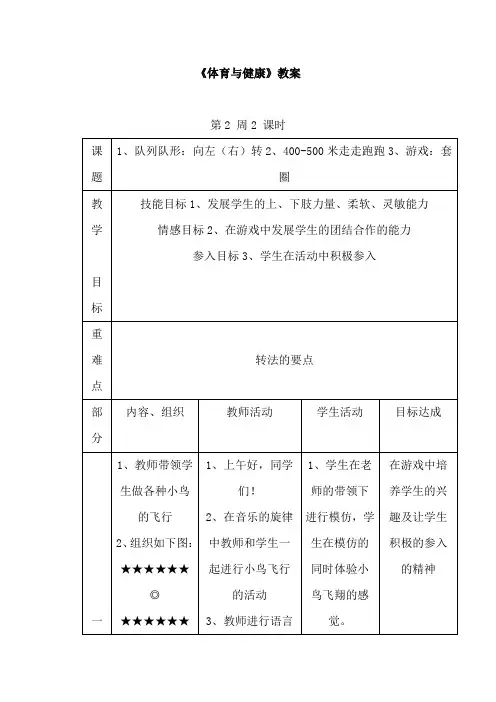 《体育与健康》教案

第 2 周 2 课时

| 课题 | 1、队列队形：向左（右）转 2、400-500 米走走跑跑 3、游戏：套圈 | | | |
|---|---|---|---|---|
| 教学目标 | 技能目标 1、发展学生的上、下肢力量、柔软、灵敏能力<br>情感目标 2、在游戏中发展学生的团结合作的能力<br>参入目标 3、学生在活动中积极参入 | | | |
| 重难点 | 转法的要点 | | | |
| 部分 | 内容、组织 | 教师活动 | 学生活动 | 目标达成 |
| 一 | 1、教师带领学生做各种小鸟的飞行<br>2、组织如下图：<br>★★★★★★<br>◎<br>★★★★★★ | 1、上午好，同学们！<br>2、在音乐的旋律中教师和学生一起进行小鸟飞行的活动<br>3、教师进行语言 | 1、学生在老师的带领下进行模仿，学生在模仿的同时体验小鸟飞翔的感觉。 | 在游戏中培养学生的兴趣及让学生积极的参入的精神 |